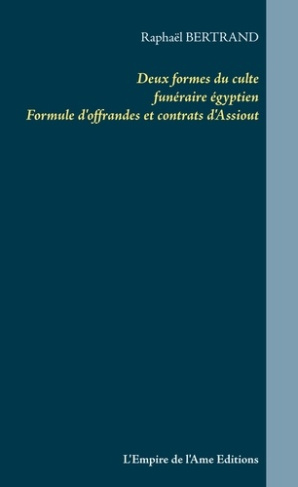 Raphaël BERTRAND

Deux formes du culte funéraire égyptien
Formule d'offrandes et contrats d'Assiout

L'Empire de l'Ame Editions